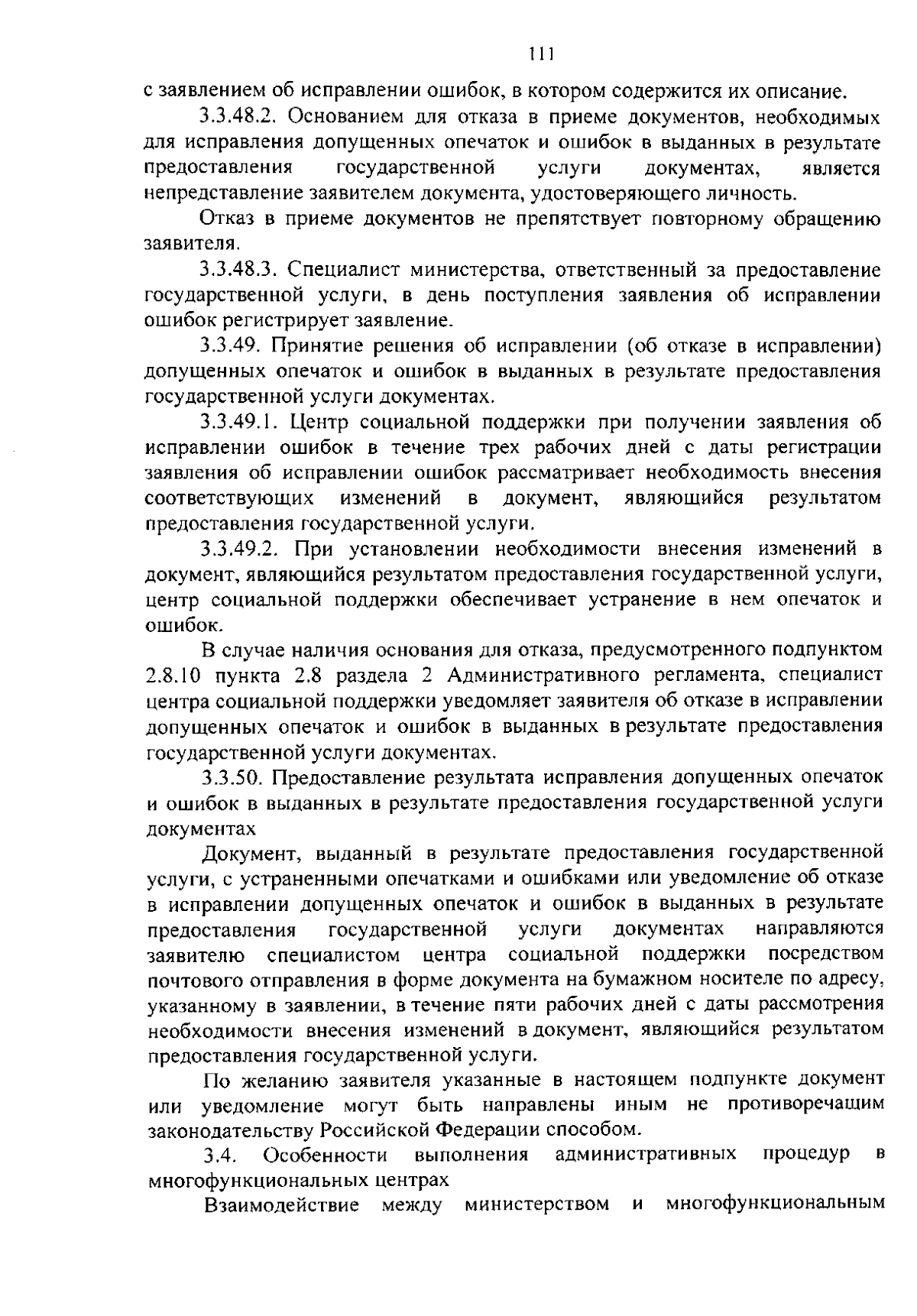 111

с заявлением об исправлении ошибок, в котором содержится их описание.

3.3.48.2. Основанием для отказа в приеме документов, необходимых для исправления допущенных опечаток и ошибок в выданных в результате предоставления государственной услуги документах, является непредставление заявителем документа, удостоверяющего личность.

Отказ в приеме документов не препятствует повторному обращению заявителя.

3.3.48.3. Специалист министерства, ответственный за предоставление государственной услуги, в день поступления заявления об исправлении ошибок регистрирует заявление.

3.3.49. Принятие решения об исправлении (об отказе в исправлении) допущенных опечаток и ошибок в выданных в результате предоставления государственной услуги документах.

3.3.49.1. Центр социальной поддержки при получении заявления об исправлении ошибок в течение трех рабочих дней с даты регистрации заявления об исправлении ошибок рассматривает необходимость внесения соответствующих изменений в документ, являющийся результатом предоставления государственной услуги.

3.3.49.2. При установлении необходимости внесения изменений в документ, являющийся результатом предоставления государственной услуги, центр социальной поддержки обеспечивает устранение в нем опечаток и ошибок.

В случае наличия основания для отказа, предусмотренного подпунктом 2.8.10 пункта 2.8 раздела 2 Административного регламента, специалист центра социальной поддержки уведомляет заявителя об отказе в исправлении допущенных опечаток и ошибок в выданных в результате предоставления государственной услуги документах.

3.3.50. Предоставление результата исправления допущенных опечаток и ошибок в выданных в результате предоставления государственной услуги документах

Документ, выданный в результате предоставления государственной услуги, с устраненными опечатками и ошибками или уведомление об отказе в исправлении допущенных опечаток и ошибок в выданных в результате предоставления государственной услуги документах направляются заявителю специалистом центра социальной поддержки посредством почтового отправления в форме документа на бумажном носителе по адресу, указанному в заявлении, в течение пяти рабочих дней с даты рассмотрения необходимости внесения изменений в документ, являющийся результатом предоставления государственной услуги.

По желанию заявителя указанные в настоящем подпункте документ или уведомление могут быть направлены иным не противоречащим законодательству Российской Федерации способом.

3.4. Особенности выполнения административных процедур в многофункциональных центрах

Взаимодействие между министерством и многофункциональным